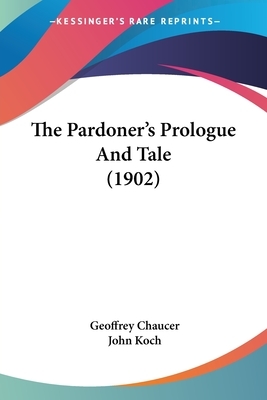 —KESSINGER'S RARE REPRINTS—

The Pardoner's Prologue And Tale (1902)

Geoffrey Chaucer
John Koch